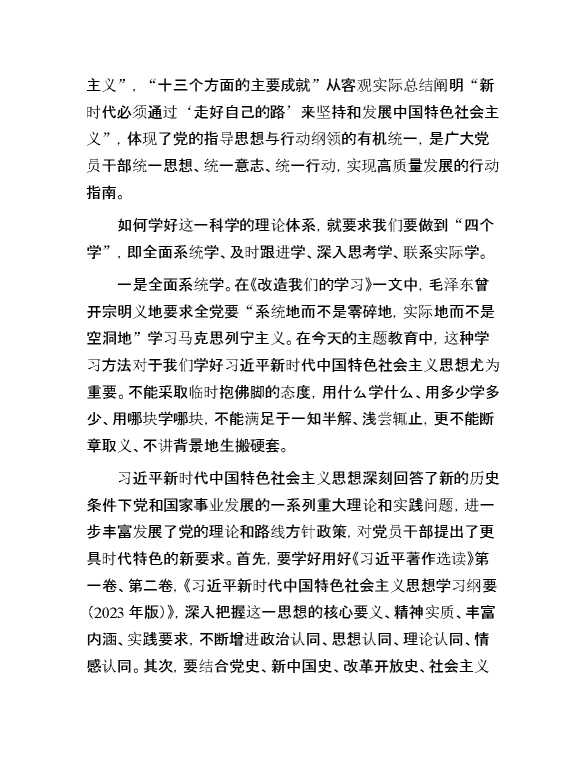 主义”，“十三个方面的主要成就”从客观实际总结阐明“新时代必须通过‘走好自己的路’来坚持和发展中国特色社会主义”，体现了党的指导思想与行动纲领的有机统一，是广大党员干部统一思想、统一意志、统一行动，实现高质量发展的行动指南。

如何学好这一科学的理论体系，就要求我们要做到“四个学”，即全面系统学、及时跟进学、深入思考学、联系实际学。

一是全面系统学。在《改造我们的学习》一文中，毛泽东曾开宗明义地要求全党要“系统地而不是零碎地，实际地而不是空洞地”学习马克思列宁主义。在今天的主题教育中，这种学习方法对于我们学好习近平新时代中国特色社会主义思想尤为重要。不能采取临时抱佛脚的态度，用什么学什么、用多少学多少、用哪块学哪块，不能满足于一知半解、浅尝辄止，更不能断章取义、不讲背景地生搬硬套。

习近平新时代中国特色社会主义思想深刻回答了新的历史条件下党和国家事业发展的一系列重大理论和实践问题，进一步丰富发展了党的理论和路线方针政策，对党员干部提出了更具时代特色的新要求。首先，要学好用好《习近平著作选读》第一卷、第二卷，《习近平新时代中国特色社会主义思想学习纲要（2023 年版）》，深入把握这一思想的核心要义、精神实质、丰富内涵、实践要求，不断增进政治认同、思想认同、理论认同、情感认同。其次，要结合党史、新中国史、改革开放史、社会主义